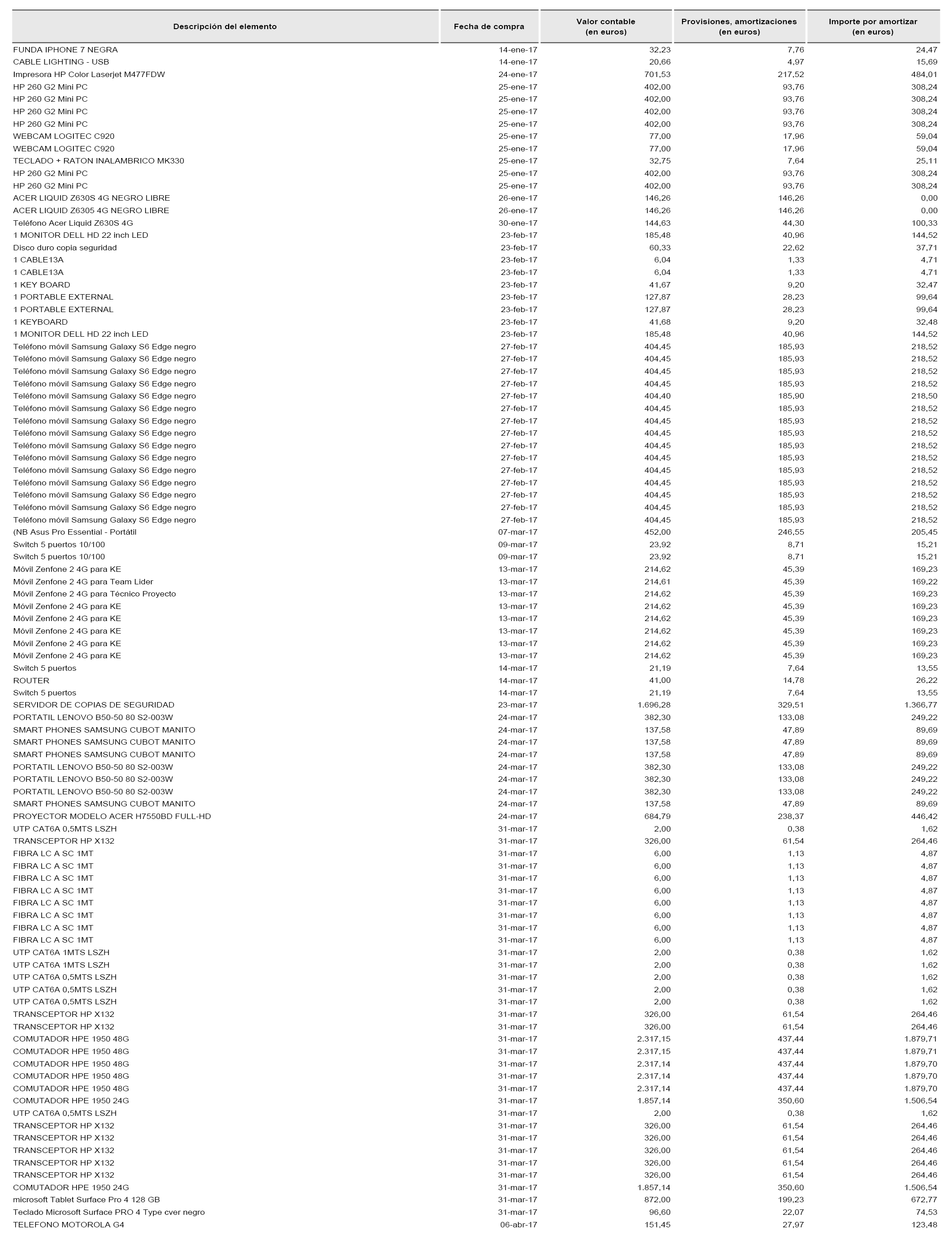 | Descripción del elemento | Fecha de compra | Valor contable (en euros) | Provisiones, amortizaciones (en euros) | Importe por amortizar (en euros) |
|---|---|---|---|---|
| FUNDA IPHONE 7 NEGRA | 14-ene-17 | 32,23 | 7,76 | 24,47 |
| CABLE LIGHTING - USB | 14-ene-17 | 20,66 | 4,97 | 15,69 |
| Impresora HP Color Laserjet M477FDW | 24-ene-17 | 701,53 | 217,52 | 484,01 |
| HP 260 G2 Mini PC | 25-ene-17 | 402,00 | 93,76 | 308,24 |
| HP 260 G2 Mini PC | 25-ene-17 | 402,00 | 93,76 | 308,24 |
| HP 260 G2 Mini PC | 25-ene-17 | 402,00 | 93,76 | 308,24 |
| HP 260 G2 Mini PC | 25-ene-17 | 402,00 | 93,76 | 308,24 |
| WEBCAM LOGITEC C920 | 25-ene-17 | 77,00 | 17,96 | 59,04 |
| WEBCAM LOGITEC C920 | 25-ene-17 | 77,00 | 17,96 | 59,04 |
| TECLADO + RATON INALAMBRICO MK330 | 25-ene-17 | 32,75 | 7,64 | 25,11 |
| HP 260 G2 Mini PC | 25-ene-17 | 402,00 | 93,76 | 308,24 |
| HP 260 G2 Mini PC | 25-ene-17 | 402,00 | 93,76 | 308,24 |
| ACER LIQUID Z630S 4G NEGRO LIBRE | 26-ene-17 | 146,26 | 146,26 | 0,00 |
| ACER LIQUID Z6305 4G NEGRO LIBRE | 26-ene-17 | 146,26 | 146,26 | 0,00 |
| Teléfono Acer Liquid Z630S 4G | 30-ene-17 | 144,63 | 44,30 | 100,33 |
| 1 MONITOR DELL HD 22 inch LED | 23-feb-17 | 185,48 | 40,96 | 144,52 |
| Disco duro copia seguridad | 23-feb-17 | 60,33 | 22,62 | 37,71 |
| 1 CABLE13A | 23-feb-17 | 6,04 | 1,33 | 4,71 |
| 1 CABLE13A | 23-feb-17 | 6,04 | 1,33 | 4,71 |
| 1 KEY BOARD | 23-feb-17 | 41,67 | 9,20 | 32,47 |
| 1 PORTABLE EXTERNAL | 23-feb-17 | 127,87 | 28,23 | 99,64 |
| 1 PORTABLE EXTERNAL | 23-feb-17 | 127,87 | 28,23 | 99,64 |
| 1 KEYBOARD | 23-feb-17 | 41,68 | 9,20 | 32,48 |
| 1 MONITOR DELL HD 22 inch LED | 23-feb-17 | 185,48 | 40,96 | 144,52 |
| Teléfono móvil Samsung Galaxy S6 Edge negro | 27-feb-17 | 404,45 | 185,93 | 218,52 |
| Teléfono móvil Samsung Galaxy S6 Edge negro | 27-feb-17 | 404,45 | 185,93 | 218,52 |
| Teléfono móvil Samsung Galaxy S6 Edge negro | 27-feb-17 | 404,45 | 185,93 | 218,52 |
| Teléfono móvil Samsung Galaxy S6 Edge negro | 27-feb-17 | 404,45 | 185,93 | 218,52 |
| Teléfono móvil Samsung Galaxy S6 Edge negro | 27-feb-17 | 404,40 | 185,90 | 218,50 |
| Teléfono móvil Samsung Galaxy S6 Edge negro | 27-feb-17 | 404,45 | 185,93 | 218,52 |
| Teléfono móvil Samsung Galaxy S6 Edge negro | 27-feb-17 | 404,45 | 185,93 | 218,52 |
| Teléfono móvil Samsung Galaxy S6 Edge negro | 27-feb-17 | 404,45 | 185,93 | 218,52 |
| Teléfono móvil Samsung Galaxy S6 Edge negro | 27-feb-17 | 404,45 | 185,93 | 218,52 |
| Teléfono móvil Samsung Galaxy S6 Edge negro | 27-feb-17 | 404,45 | 185,93 | 218,52 |
| Teléfono móvil Samsung Galaxy S6 Edge negro | 27-feb-17 | 404,45 | 185,93 | 218,52 |
| Teléfono móvil Samsung Galaxy S6 Edge negro | 27-feb-17 | 404,45 | 185,93 | 218,52 |
| Teléfono móvil Samsung Galaxy S6 Edge negro | 27-feb-17 | 404,45 | 185,93 | 218,52 |
| Teléfono móvil Samsung Galaxy S6 Edge negro | 27-feb-17 | 404,45 | 185,93 | 218,52 |
| Teléfono móvil Samsung Galaxy S6 Edge negro | 27-feb-17 | 404,45 | 185,93 | 218,52 |
| (NB Asus Pro Essential - Portátil | 07-mar-17 | 452,00 | 246,55 | 205,45 |
| Switch 5 puertos 10/100 | 09-mar-17 | 23,92 | 8,71 | 15,21 |
| Switch 5 puertos 10/100 | 09-mar-17 | 23,92 | 8,71 | 15,21 |
| Móvil Zenfone 2 4G para KE | 13-mar-17 | 214,62 | 45,39 | 169,23 |
| Móvil Zenfone 2 4G para Team Lider | 13-mar-17 | 214,61 | 45,39 | 169,22 |
| Móvil Zenfone 2 4G para Técnico Proyecto | 13-mar-17 | 214,62 | 45,39 | 169,23 |
| Móvil Zenfone 2 4G para KE | 13-mar-17 | 214,62 | 45,39 | 169,23 |
| Móvil Zenfone 2 4G para KE | 13-mar-17 | 214,62 | 45,39 | 169,23 |
| Móvil Zenfone 2 4G para KE | 13-mar-17 | 214,62 | 45,39 | 169,23 |
| Móvil Zenfone 2 4G para KE | 13-mar-17 | 214,62 | 45,39 | 169,23 |
| Móvil Zenfone 2 4G para KE | 13-mar-17 | 214,62 | 45,39 | 169,23 |
| Switch 5 puertos | 14-mar-17 | 21,19 | 7,64 | 13,55 |
| ROUTER | 14-mar-17 | 41,00 | 14,78 | 26,22 |
| Switch 5 puertos | 14-mar-17 | 21,19 | 7,64 | 13,55 |
| SERVIDOR DE COPIAS DE SEGURIDAD | 23-mar-17 | 1.696,28 | 329,51 | 1.366,77 |
| PORTATIL LENOVO B50-50 80 S2-003W | 24-mar-17 | 382,30 | 133,08 | 249,22 |
| SMART PHONES SAMSUNG CUBOT MANITO | 24-mar-17 | 137,58 | 47,89 | 89,69 |
| SMART PHONES SAMSUNG CUBOT MANITO | 24-mar-17 | 137,58 | 47,89 | 89,69 |
| SMART PHONES SAMSUNG CUBOT MANITO | 24-mar-17 | 137,58 | 47,89 | 89,69 |
| PORTATIL LENOVO B50-50 80 S2-003W | 24-mar-17 | 382,30 | 133,08 | 249,22 |
| PORTATIL LENOVO B50-50 80 S2-003W | 24-mar-17 | 382,30 | 133,08 | 249,22 |
| PORTATIL LENOVO B50-50 80 S2-003W | 24-mar-17 | 382,30 | 133,08 | 249,22 |
| SMART PHONES SAMSUNG CUBOT MANITO | 24-mar-17 | 137,58 | 47,89 | 89,69 |
| PROYECTOR MODELO ACER H7550BD FULL-HD | 24-mar-17 | 684,79 | 238,37 | 446,42 |
| UTP CAT6A 0,5MTS LSZH | 31-mar-17 | 2,00 | 0,38 | 1,62 |
| TRANSCEPTOR HP X132 | 31-mar-17 | 326,00 | 61,54 | 264,46 |
| FIBRA LC A SC 1MT | 31-mar-17 | 6,00 | 1,13 | 4,87 |
| FIBRA LC A SC 1MT | 31-mar-17 | 6,00 | 1,13 | 4,87 |
| FIBRA LC A SC 1MT | 31-mar-17 | 6,00 | 1,13 | 4,87 |
| FIBRA LC A SC 1MT | 31-mar-17 | 6,00 | 1,13 | 4,87 |
| FIBRA LC A SC 1MT | 31-mar-17 | 6,00 | 1,13 | 4,87 |
| FIBRA LC A SC 1MT | 31-mar-17 | 6,00 | 1,13 | 4,87 |
| FIBRA LC A SC 1MT | 31-mar-17 | 6,00 | 1,13 | 4,87 |
| FIBRA LC A SC 1MT | 31-mar-17 | 6,00 | 1,13 | 4,87 |
| UTP CAT6A 1MTS LSZH | 31-mar-17 | 2,00 | 0,38 | 1,62 |
| UTP CAT6A 1MTS LSZH | 31-mar-17 | 2,00 | 0,38 | 1,62 |
| UTP CAT6A 0,5MTS LSZH | 31-mar-17 | 2,00 | 0,38 | 1,62 |
| UTP CAT6A 0,5MTS LSZH | 31-mar-17 | 2,00 | 0,38 | 1,62 |
| UTP CAT6A 0,5MTS LSZH | 31-mar-17 | 2,00 | 0,38 | 1,62 |
| TRANSCEPTOR HP X132 | 31-mar-17 | 326,00 | 61,54 | 264,46 |
| TRANSCEPTOR HP X132 | 31-mar-17 | 326,00 | 61,54 | 264,46 |
| COMUTADOR HPE 1950 48G | 31-mar-17 | 2.317,15 | 437,44 | 1.879,71 |
| COMUTADOR HPE 1950 48G | 31-mar-17 | 2.317,15 | 437,44 | 1.879,71 |
| COMUTADOR HPE 1950 48G | 31-mar-17 | 2.317,14 | 437,44 | 1.879,70 |
| COMUTADOR HPE 1950 48G | 31-mar-17 | 2.317,14 | 437,44 | 1.879,70 |
| COMUTADOR HPE 1950 48G | 31-mar-17 | 2.317,14 | 437,44 | 1.879,70 |
| COMUTADOR HPE 1950 24G | 31-mar-17 | 1.857,14 | 350,60 | 1.506,54 |
| UTP CAT6A 0,5MTS LSZH | 31-mar-17 | 2,00 | 0,38 | 1,62 |
| TRANSCEPTOR HP X132 | 31-mar-17 | 326,00 | 61,54 | 264,46 |
| TRANSCEPTOR HP X132 | 31-mar-17 | 326,00 | 61,54 | 264,46 |
| TRANSCEPTOR HP X132 | 31-mar-17 | 326,00 | 61,54 | 264,46 |
| TRANSCEPTOR HP X132 | 31-mar-17 | 326,00 | 61,54 | 264,46 |
| TRANSCEPTOR HP X132 | 31-mar-17 | 326,00 | 61,54 | 264,46 |
| COMUTADOR HPE 1950 24G | 31-mar-17 | 1.857,14 | 350,60 | 1.506,54 |
| microsoft Tablet Surface Pro 4 128 GB | 31-mar-17 | 872,00 | 199,23 | 672,77 |
| Teclado Microsoft Surface PRO 4 Type cver negro | 31-mar-17 | 96,60 | 22,07 | 74,53 |
| TELEFONO MOTOROLA G4 | 06-abr-17 | 151,45 | 27,97 | 123,48 |